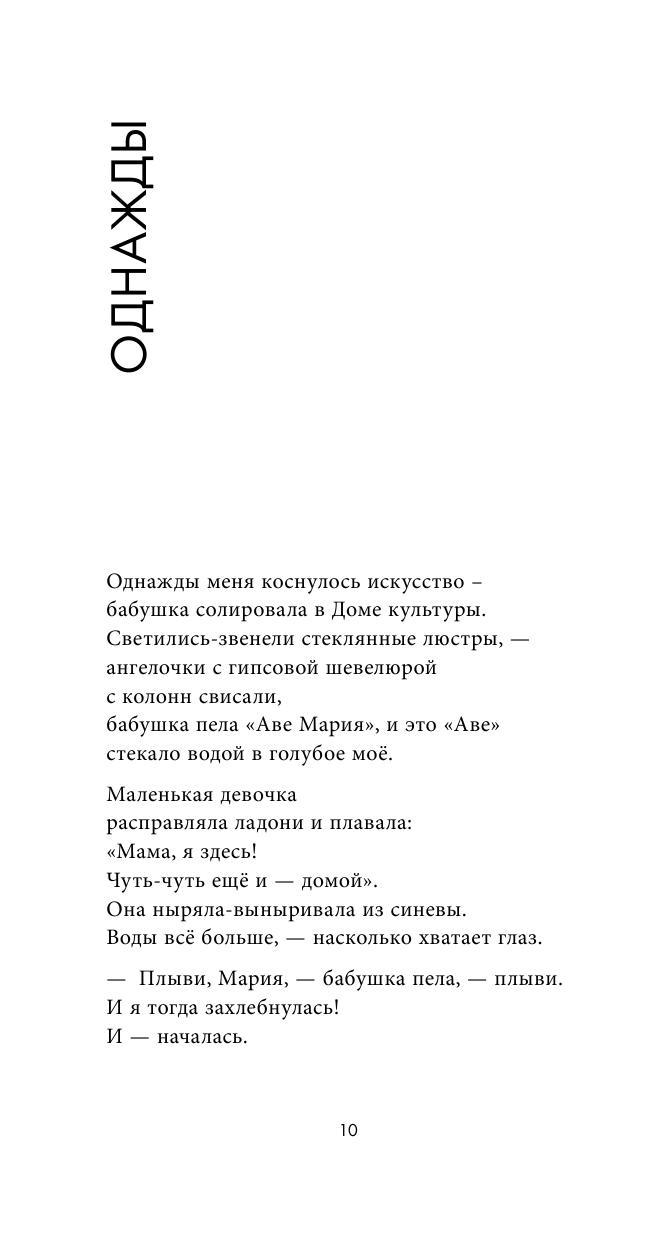 ОДНАЖДЫ

Однажды меня коснулось искусство –
бабушка солировала в Доме культуры.
Светились-звенели стеклянные люстры, —
ангелочки с гипсовой шевелюрой
с колонн свисали,
бабушка пела «Аве Мария», и это «Аве»
стекало водой в голубое моё.

Маленькая девочка
расправляла ладони и плавала:
«Мама, я здесь!
Чуть-чуть ещё и — домой».
Она ныряла-выныривала из синевы.
Воды всё больше, — насколько хватает глаз.

— Плыви, Мария, — бабушка пела, — плыви.
И я тогда захлебнулась!
И — началась.

10